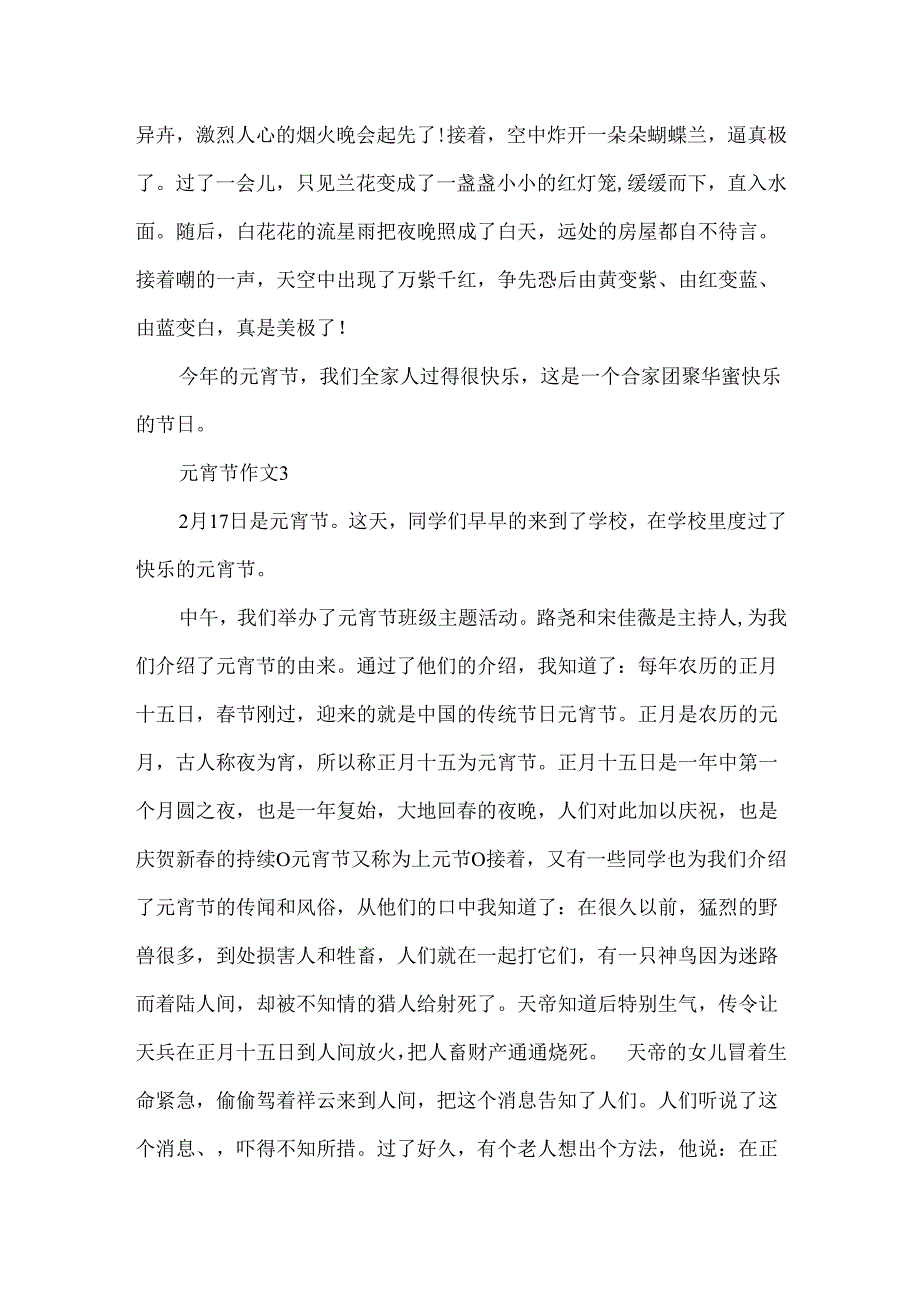 异卉，激烈人心的烟火晚会起先了！接着，空中炸开一朵朵蝴蝶兰，逼真极了。过了一会儿，只见兰花变成了一盏盏小小的红灯笼，缓缓而下，直入水面。随后，白花花的流星雨把夜晚照成了白天，远处的房屋都自不待言。接着嘲的一声，天空中出现了万紫千红，争先恐后由黄变紫、由红变蓝、由蓝变白，真是美极了！

今年的元宵节，我们全家人过得很快乐，这是一个合家团聚华蜜快乐的节日。

元宵节作文3

2月17日是元宵节。这天，同学们早早的来到了学校，在学校里度过了快乐的元宵节。

中午，我们举办了元宵节班级主题活动。路尧和宋佳薇是主持人，为我们介绍了元宵节的由来。通过了他们的介绍，我知道了：每年农历的正月十五日，春节刚过，迎来的就是中国的传统节日元宵节。正月是农历的元月，古人称夜为宵，所以称正月十五为元宵节。正月十五日是一年中第一个月圆之夜，也是一年复始，大地回春的夜晚，人们对此加以庆祝，也是庆贺新春的持续O元宵节又称为上元节O接着，又有一些同学也为我们介绍了元宵节的传闻和风俗，从他们的口中我知道了：在很久以前，猛烈的野兽很多，到处损害人和牲畜，人们就在一起打它们，有一只神鸟因为迷路而着陆人间，却被不知情的猎人给射死了。天帝知道后特别生气，传令让天兵在正月十五日到人间放火，把人畜财产通通烧死。 天帝的女儿冒着生命紧急，偷偷驾着祥云来到人间，把这个消息告知了人们。人们听说了这个消息、，吓得不知所措。过了好久，有个老人想出个方法，他说：在正